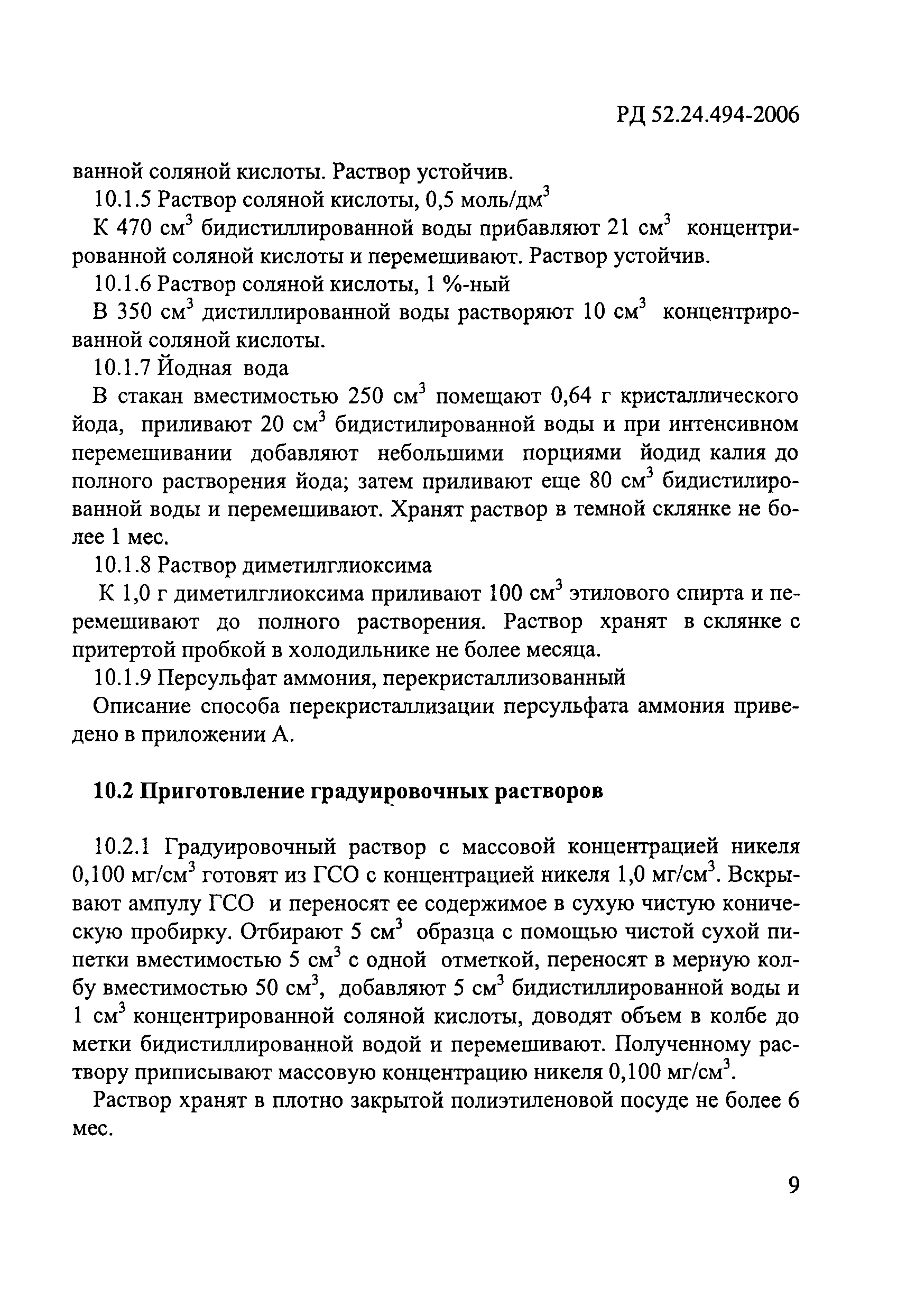 РД 52.24.494-2006

ванной соляной кислоты. Раствор устойчив.

10.1.5 Раствор соляной кислоты, 0,5 моль/дм$^3$

К 470 см$^3$ бидистиллированной воды прибавляют 21 см$^3$ концентрированной соляной кислоты и перемешивают. Раствор устойчив.

10.1.6 Раствор соляной кислоты, 1 %-ный

В 350 см$^3$ дистиллированной воды растворяют 10 см$^3$ концентрированной соляной кислоты.

10.1.7 Йодная вода

В стакан вместимостью 250 см$^3$ помещают 0,64 г кристаллического йода, приливают 20 см$^3$ бидистилированной воды и при интенсивном перемешивании добавляют небольшими порциями йодид калия до полного растворения йода; затем приливают еще 80 см$^3$ бидистилированной воды и перемешивают. Хранят раствор в темной склянке не более 1 мес.

10.1.8 Раствор диметилглиоксима

К 1,0 г диметилглиоксима приливают 100 см$^3$ этилового спирта и перемешивают до полного растворения. Раствор хранят в склянке с притертой пробкой в холодильнике не более месяца.

10.1.9 Персульфат аммония, перекристаллизованный

Описание способа перекристаллизации персульфата аммония приведено в приложении А.

10.2 Приготовление градуировочных растворов

10.2.1 Градуировочный раствор с массовой концентрацией никеля 0,100 мг/см$^3$ готовят из ГСО с концентрацией никеля 1,0 мг/см$^3$. Вскрывают ампулу ГСО и переносят ее содержимое в сухую чистую коническую пробирку. Отбирают 5 см$^3$ образца с помощью чистой сухой пипетки вместимостью 5 см$^3$ с одной отметкой, переносят в мерную колбу вместимостью 50 см$^3$, добавляют 5 см$^3$ бидистиллированной воды и 1 см$^3$ концентрированной соляной кислоты, доводят объем в колбе до метки бидистиллированной водой и перемешивают. Полученному раствору приписывают массовую концентрацию никеля 0,100 мг/см$^3$.

Раствор хранят в плотно закрытой полиэтиленовой посуде не более 6 мес.

9